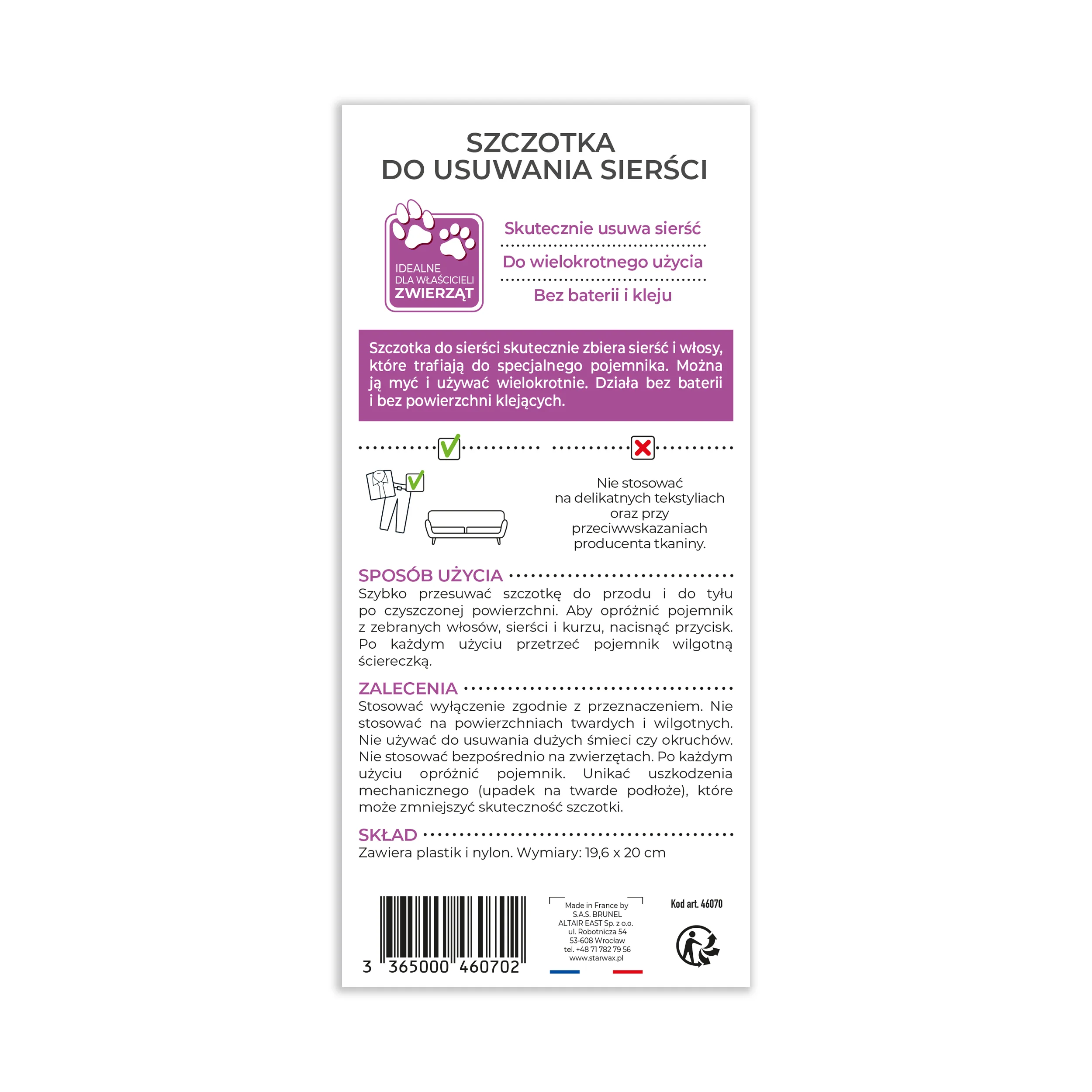 SZCZOTKA
DO USUWANIA SIERŚCI

IDEALNE
DLA WŁAŚCICIELI
ZWIERZĄT

Skutecznie usuwa sierść

Do wielokrotnego użycia

Bez baterii i kleju

Szczotka do sierści skutecznie zbiera sierść i włosy, które trafiają do specjalnego pojemnika. Można ją myć i używać wielokrotnie. Działa bez baterii i bez powierzchni klejących.

Nie stosować
na delikatnych tekstyliach
oraz przy
przeciwwskazaniach
producenta tkaniny.

SPOSÓB UŻYCIA
Szybko przesuwać szczotkę do przodu i do tyłu po czyszczonej powierzchni. Aby opróżnić pojemnik z zebranych włosów, sierści i kurzu, nacisnąć przycisk. Po każdym użyciu przetrzeć pojemnik wilgotną ściereczką.

ZALECENIA
Stosować wyłączenie zgodnie z przeznaczeniem. Nie stosować na powierzchniach twardych i wilgotnych. Nie używać do usuwania dużych śmieci czy okruchów. Nie stosować bezpośrednio na zwierzętach. Po każdym użyciu opróżnić pojemnik. Unikać uszkodzenia mechanicznego (upadek na twarde podłoże), które może zmniejszyć skuteczność szczotki.

SKŁAD
Zawiera plastik i nylon. Wymiary: 19,6 x 20 cm

3 365000 460702

Made in France by
S.A.S. BRUNEL
ALTAIR EAST Sp. z o.o.
ul. Robotnicza 54
53-608 Wrocław
tel. +48 71 782 79 56
www.starwax.pl

Kod art. 46070